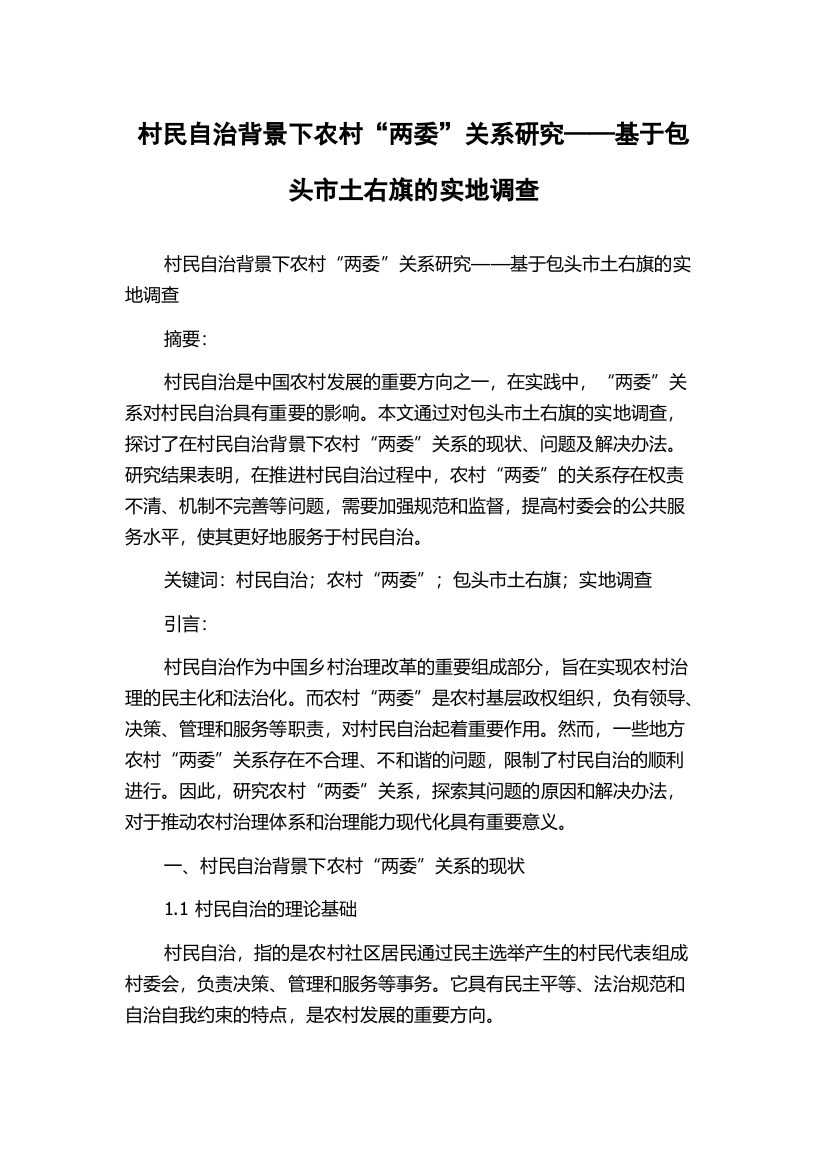 村民自治背景下农村“两委”关系研究——基于包头市土右旗的实地调查

村民自治背景下农村“两委”关系研究——基于包头市土右旗的实地调查

摘要:

村民自治是中国农村发展的重要方向之一，在实践中，“两委”关系对村民自治具有重要的影响。本文通过对包头市土右旗的实地调查，探讨了在村民自治背景下农村“两委”关系的现状、问题及解决办法。研究结果表明，在推进村民自治过程中，农村“两委”的关系存在权责不清、机制不完善等问题，需要加强规范和监督，提高村委会的公共服务水平，使其更好地服务于村民自治。

关键词：村民自治；农村“两委”；包头市土右旗；实地调查

引言:

村民自治作为中国乡村治理改革的重要组成部分，旨在实现农村治理的民主化和法治化。而农村“两委”是农村基层政权组织，负有领导、决策、管理和服务等职责，对村民自治起着重要作用。然而，一些地方农村“两委”关系存在不合理、不和谐的问题，限制了村民自治的顺利进行。因此，研究农村“两委”关系，探索其问题的原因和解决办法，对于推动农村治理体系和治理能力现代化具有重要意义。

一、村民自治背景下农村“两委”关系的现状

1.1 村民自治的理论基础

村民自治，指的是农村社区居民通过民主选举产生的村民代表组成村委会，负责决策、管理和服务等事务。它具有民主平等、法治规范和自治自我约束的特点，是农村发展的重要方向。